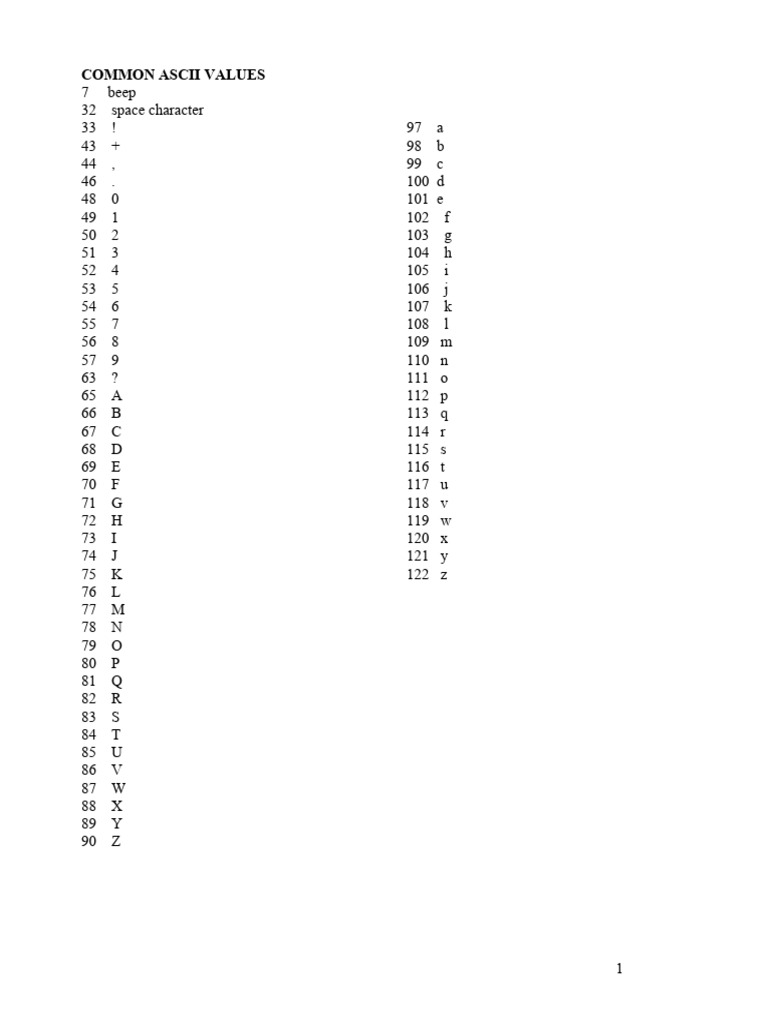 COMMON ASCII VALUES
7 beep
32 space character
33 !
43 +
44 ,
46 .
48 0
49 1
50 2
51 3
52 4
53 5
54 6
55 7
56 8
57 9
63 ?
65 A
66 B
67 C
68 D
69 E
70 F
71 G
72 H
73 I
74 J
75 K
76 L
77 M
78 N
79 O
80 P
81 Q
82 R
83 S
84 T
85 U
86 V
87 W
88 X
89 Y
90 Z

97 a
98 b
99 c
100 d
101 e
102 f
103 g
104 h
105 i
106 j
107 k
108 l
109 m
110 n
111 o
112 p
113 q
114 r
115 s
116 t
117 u
118 v
119 w
120 x
121 y
122 z

1